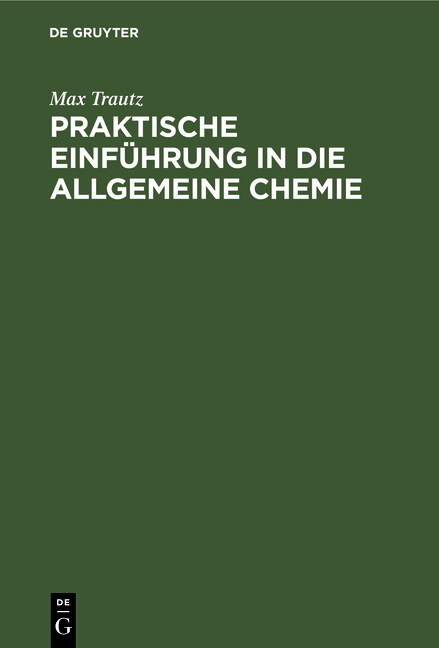 DE GRUYTER

Max Trautz

PRAKTISCHE EINFÜHRUNG IN DIE ALLGEMEINE CHEMIE

DE
G